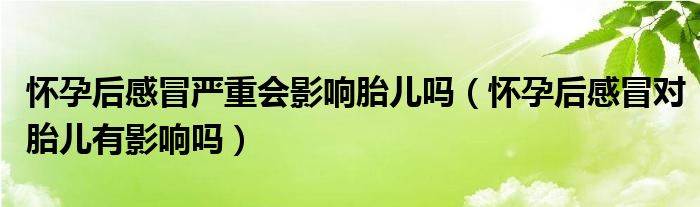 怀孕后感冒严重会影响胎儿吗（怀孕后感冒对胎儿有影响吗）